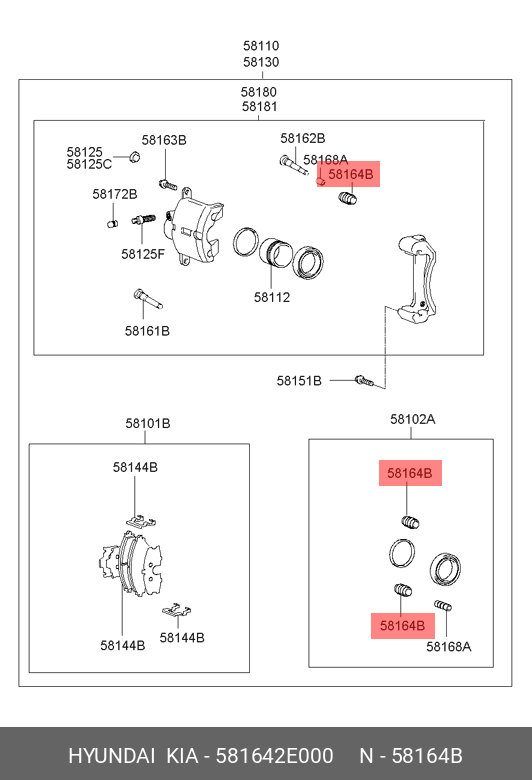 58110
58130

58180
58181

58125
58125C

58163B

58162B

58168A

58164B

58172B

58125F

58112

58161B

58151B

58101B

58144B

58144B

58144B

58102A

58164B

58164B

58168A

HYUNDAI KIA - 581642E000 N - 58164B